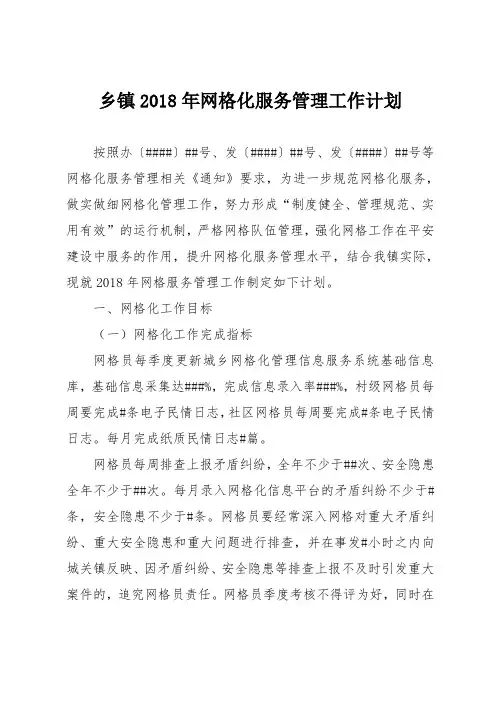 乡镇 2018 年网格化服务管理工作计划

按照办〔####〕##号、发〔####〕##号、发〔####〕##号等网格化服务管理相关《通知》要求，为进一步规范网格化服务，做实做细网格化管理工作，努力形成“制度健全、管理规范、实用有效”的运行机制，严格网格队伍管理，强化网格工作在平安建设中服务的作用，提升网格化服务管理水平，结合我镇实际，现就 2018 年网格服务管理工作制定如下计划。

一、网格化工作目标

（一）网格化工作完成指标

网格员每季度更新城乡网格化管理信息服务系统基础信息库，基础信息采集达###%，完成信息录入率###%，村级网格员每周要完成#条电子民情日志，社区网格员每周要完成#条电子民情日志。每月完成纸质民情日志#篇。

网格员每周排查上报矛盾纠纷，全年不少于##次、安全隐患全年不少于##次。每月录入网格化信息平台的矛盾纠纷不少于#条，安全隐患不少于#条。网格员要经常深入网格对重大矛盾纠纷、重大安全隐患和重大问题进行排查，并在事发#小时之内向城关镇反映、因矛盾纠纷、安全隐患等排查上报不及时引发重大案件的，追究网格员责任。网格员季度考核不得评为好，同时在